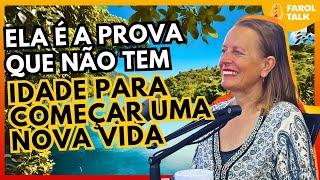 FAROL TALK

ELA É A PROVA QUE NÃO TEM

IDADE PARA COMEÇAR UMA NOVA VIDA